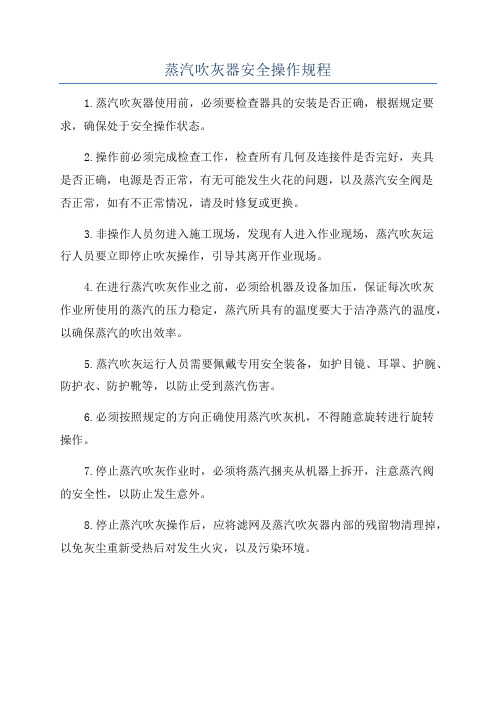 蒸汽吹灰器安全操作规程

1.蒸汽吹灰器使用前，必须要检查器具的安装是否正确，根据规定要求，确保处于安全操作状态。

2.操作前必须完成检查工作，检查所有几何及连接件是否完好，夹具是否正确，电源是否正常，有无可能发生火花的问题，以及蒸汽安全阀是否正常，如有不正常情况，请及时修复或更换。

3.非操作人员勿进入施工现场，发现有人进入作业现场，蒸汽吹灰运行人员要立即停止吹灰操作，引导其离开作业现场。

4.在进行蒸汽吹灰作业之前，必须给机器及设备加压，保证每次吹灰作业所使用的蒸汽的压力稳定，蒸汽所具有的温度要大于洁净蒸汽的温度，以确保蒸汽的吹出效率。

5.蒸汽吹灰运行人员需要佩戴专用安全装备，如护目镜、耳罩、护腕、防护衣、防护靴等，以防止受到蒸汽伤害。

6.必须按照规定的方向正确使用蒸汽吹灰机，不得随意旋转进行旋转操作。

7.停止蒸汽吹灰作业时，必须将蒸汽捆夹从机器上拆开，注意蒸汽阀的安全性，以防止发生意外。

8.停止蒸汽吹灰操作后，应将滤网及蒸汽吹灰器内部的残留物清理掉，以免灰尘重新受热后对发生火灾，以及污染环境。